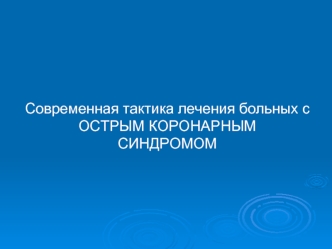 Современная тактика лечения больных с ОСТРЫМ КОРОНАРНЫМ СИНДРОМОМ